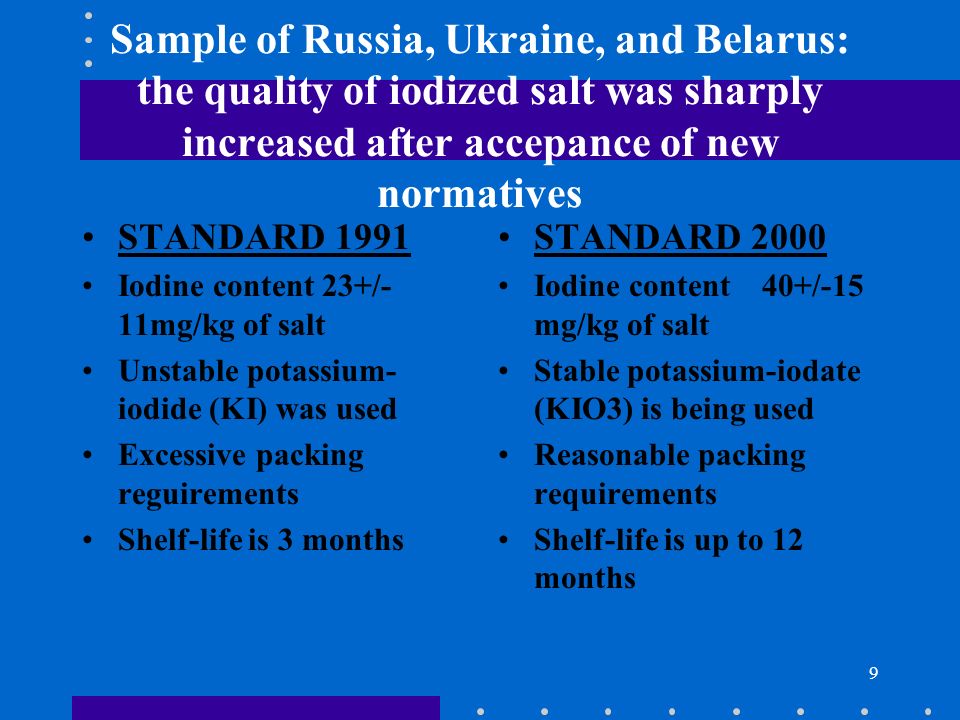 Sample of Russia, Ukraine, and Belarus: the quality of iodized salt was sharply increased after accepance of new normatives

• STANDARD 1991
• Iodine content 23+/-11mg/kg of salt
• Unstable potassium-iodide (KI) was used
• Excessive packing reguirements
• Shelf-life is 3 months

• STANDARD 2000
• Iodine content 40+/-15 mg/kg of salt
• Stable potassium-iodate (KIO3) is being used
• Reasonable packing requirements
• Shelf-life is up to 12 months

9